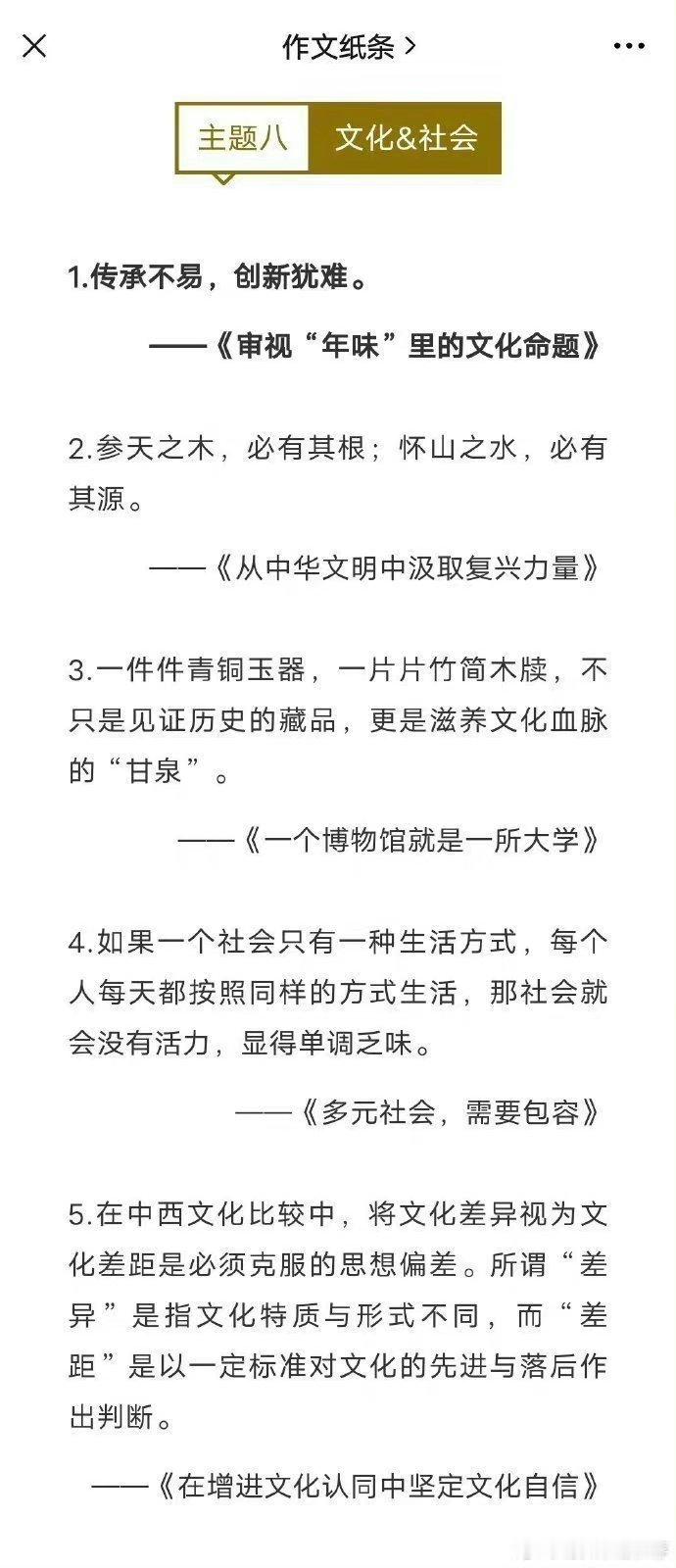 作文纸条 >

主题八 文化&社会

1.传承不易，创新犹难。

——《审视“年味”里的文化命题》

2.参天之木，必有其根；怀山之水，必有其源。

——《从中华文明中汲取复兴力量》

3.一件件青铜玉器，一片片竹简木牍，不只是见证历史的藏品，更是滋养文化血脉的“甘泉”。

——《一个博物馆就是一所大学》

4.如果一个社会只有一种生活方式，每个人每天都按照同样的方式生活，那社会就会没有活力，显得单调乏味。

——《多元社会，需要包容》

5.在中西文化比较中，将文化差异视为文化差距是必须克服的思想偏差。所谓“差异”是指文化特质与形式不同，而“差距”是以一定标准对文化的先进与落后作出判断。

——《在增进文化认同中坚定文化自信》